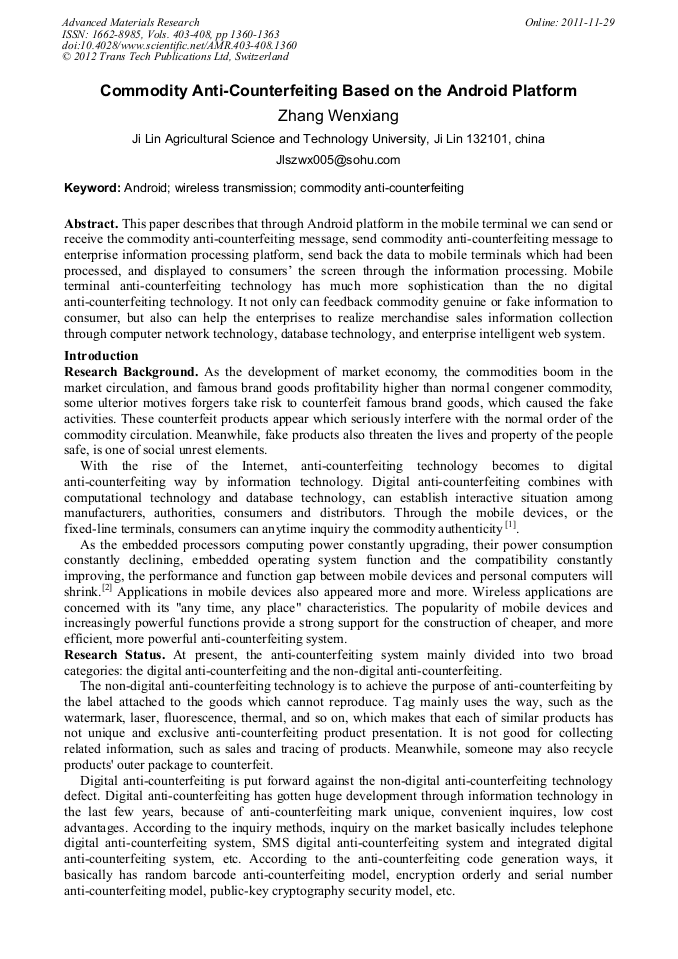 Advanced Materials Research
ISSN: 1662-8985, Vols. 403-408, pp 1360-1363
doi:10.4028/www.scientific.net/AMR.403-408.1360
© 2012 Trans Tech Publications Ltd, Switzerland

Online: 2011-11-29

Commodity Anti-Counterfeiting Based on the Android Platform

Zhang Wenxiang

Ji Lin Agricultural Science and Technology University, Ji Lin 132101, china

Jlszwx005@sohu.com

Keyword: Android; wireless transmission; commodity anti-counterfeiting

Abstract. This paper describes that through Android platform in the mobile terminal we can send or receive the commodity anti-counterfeiting message, send commodity anti-counterfeiting message to enterprise information processing platform, send back the data to mobile terminals which had been processed, and displayed to consumers' the screen through the information processing. Mobile terminal anti-counterfeiting technology has much more sophistication than the no digital anti-counterfeiting technology. It not only can feedback commodity genuine or fake information to consumer, but also can help the enterprises to realize merchandise sales information collection through computer network technology, database technology, and enterprise intelligent web system.

Introduction
Research Background. As the development of market economy, the commodities boom in the market circulation, and famous brand goods profitability higher than normal congener commodity, some ulterior motives forgers take risk to counterfeit famous brand goods, which caused the fake activities. These counterfeit products appear which seriously interfere with the normal order of the commodity circulation. Meanwhile, fake products also threaten the lives and property of the people safe, is one of social unrest elements.

With the rise of the Internet, anti-counterfeiting technology becomes to digital anti-counterfeiting way by information technology. Digital anti-counterfeiting combines with computational technology and database technology, can establish interactive situation among manufacturers, authorities, consumers and distributors. Through the mobile devices, or the fixed-line terminals, consumers can anytime inquiry the commodity authenticity $^{[1]}$.

As the embedded processors computing power constantly upgrading, their power consumption constantly declining, embedded operating system function and the compatibility constantly improving, the performance and function gap between mobile devices and personal computers will shrink.$^{[2]}$ Applications in mobile devices also appeared more and more. Wireless applications are concerned with its "any time, any place" characteristics. The popularity of mobile devices and increasingly powerful functions provide a strong support for the construction of cheaper, and more efficient, more powerful anti-counterfeiting system.

Research Status. At present, the anti-counterfeiting system mainly divided into two broad categories: the digital anti-counterfeiting and the non-digital anti-counterfeiting.

The non-digital anti-counterfeiting technology is to achieve the purpose of anti-counterfeiting by the label attached to the goods which cannot reproduce. Tag mainly uses the way, such as the watermark, laser, fluorescence, thermal, and so on, which makes that each of similar products has not unique and exclusive anti-counterfeiting product presentation. It is not good for collecting related information, such as sales and tracing of products. Meanwhile, someone may also recycle products' outer package to counterfeit.

Digital anti-counterfeiting is put forward against the non-digital anti-counterfeiting technology defect. Digital anti-counterfeiting has gotten huge development through information technology in the last few years, because of anti-counterfeiting mark unique, convenient inquires, low cost advantages. According to the inquiry methods, inquiry on the market basically includes telephone digital anti-counterfeiting system, SMS digital anti-counterfeiting system and integrated digital anti-counterfeiting system, etc. According to the anti-counterfeiting code generation ways, it basically has random barcode anti-counterfeiting model, encryption orderly and serial number anti-counterfeiting model, public-key cryptography security model, etc.